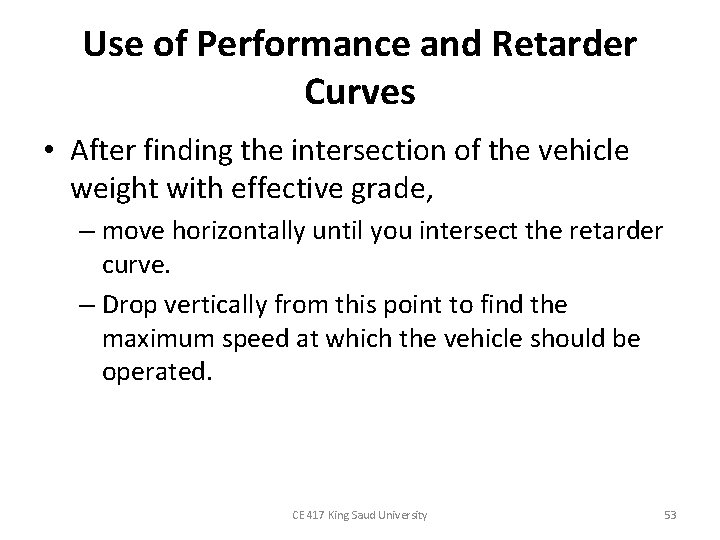 Use of Performance and Retarder Curves

• After finding the intersection of the vehicle weight with effective grade,

– move horizontally until you intersect the retarder curve.

– Drop vertically from this point to find the maximum speed at which the vehicle should be operated.

CE 417 King Saud University

53